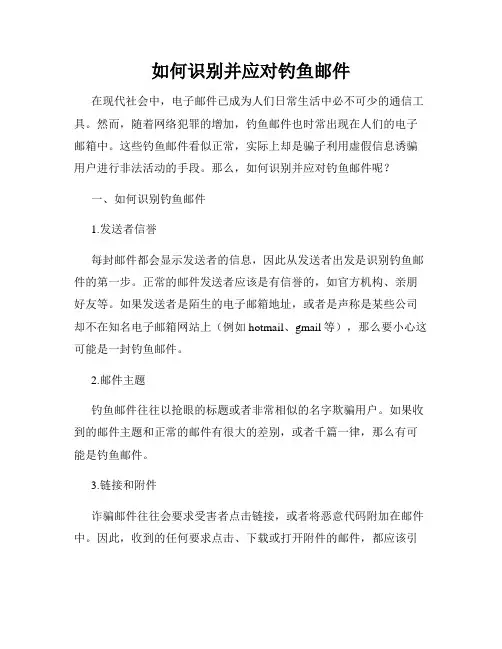 如何识别并应对钓鱼邮件

在现代社会中，电子邮件已成为人们日常生活中必不可少的通信工具。然而，随着网络犯罪的增加，钓鱼邮件也时常出现在人们的电子邮箱中。这些钓鱼邮件看似正常，实际上却是骗子利用虚假信息诱骗用户进行非法活动的手段。那么，如何识别并应对钓鱼邮件呢？

一、如何识别钓鱼邮件

1.发送者信誉

每封邮件都会显示发送者的信息，因此从发送者出发是识别钓鱼邮件的第一步。正常的邮件发送者应该是有信誉的，如官方机构、亲朋好友等。如果发送者是陌生的电子邮箱地址，或者是声称是某些公司却不在知名电子邮箱网站上（例如 hotmail、gmail 等），那么要小心这可能是一封钓鱼邮件。

2.邮件主题

钓鱼邮件往往以抢眼的标题或者非常相似的名字欺骗用户。如果收到的邮件主题和正常的邮件有很大的差别，或者千篇一律，那么有可能是钓鱼邮件。

3.链接和附件

诈骗邮件往往会要求受害者点击链接，或者将恶意代码附加在邮件中。因此，收到的任何要求点击、下载或打开附件的邮件，都应该引